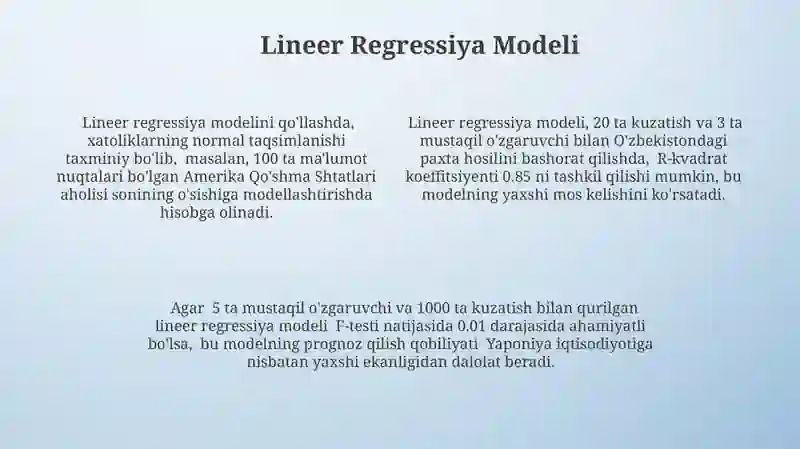 Lineer Regressiya Modeli

Lineer regressiya modelini qo'llashda, xatoliklarning normal taqsimlanishi taxminiy bo'lib, masalan, 100 ta ma'lumot nuqtalari bo'lgan Amerika Qo'shma Shtatlari aholisi sonining o'sishiga modellashtirishda hisobga olinadi.

Lineer regressiya modeli, 20 ta kuzatish va 3 ta mustaqil o'zgaruvchi bilan O'zbekistondagi paxta hosilini bashorat qilishda, R-kvadrat koeffitsiyenti 0.85 ni tashkil qilishi mumkin, bu modelning yaxshi mos kelishini ko'rsatadi.

Agar 5 ta mustaqil o'zgaruvchi va 1000 ta kuzatish bilan qurilgan lineer regressiya modeli F-testi natijasida 0.01 darajasida ahamiyatli bo'lsa, bu modelning prognoz qilish qobiliyati Yaponiya iqtisodiyotiga nisbatan yaxshi ekanligidan dalolat beradi.